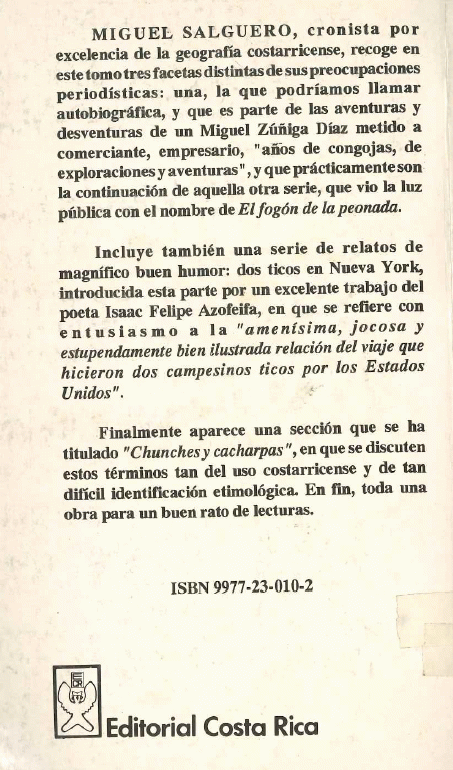 MIGUEL SALGUERO, cronista por excelencia de la geografía costarricense, recoge en este tomo tres facetas distintas de sus preocupaciones periodísticas: una, la que podríamos llamar autobiográfica, y que es parte de las aventuras y desventuras de un Miguel Zúñiga Díaz metido a comerciante, empresario, "años de congojas, de exploraciones y aventuras", y que prácticamente son la continuación de aquella otra serie, que vio la luz pública con el nombre de El fogón de la peonada.

Incluye también una serie de relatos de magnífico buen humor: dos ticos en Nueva York, introducida esta parte por un excelente trabajo del poeta Isaac Felipe Azofeifa, en que se refiere con entusiasmo a la "amenísima, jocosa y estupendamente bien ilustrada relación del viaje que hicieron dos campesinos ticos por los Estados Unidos".

Finalmente aparece una sección que se ha titulado "Chunches y cacharpas", en que se discuten estos términos tan del uso costarricense y de tan difícil identificación etimológica. En fin, toda una obra para un buen rato de lecturas.

ISBN 9977-23-010-2

Editorial Costa Rica